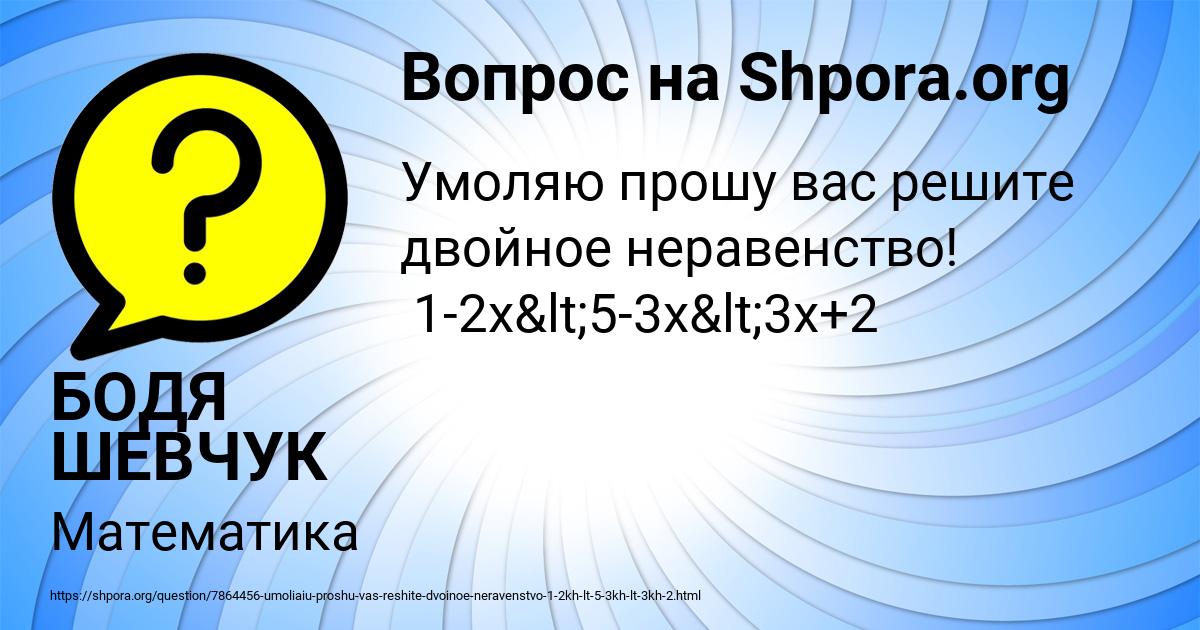 Вопрос на Shpora.org

Умоляю прошу вас решите двойное неравенство!
1-2x&lt;5-3x&lt;3x+2

БОДЯ ШЕВЧУК

Математика

https://shpora.org/question/7864456-umoliaiu-proshu-vas-reshite-dvoinoe-neravenstvo-1-2kh-lt-5-3kh-lt-3kh-2.html